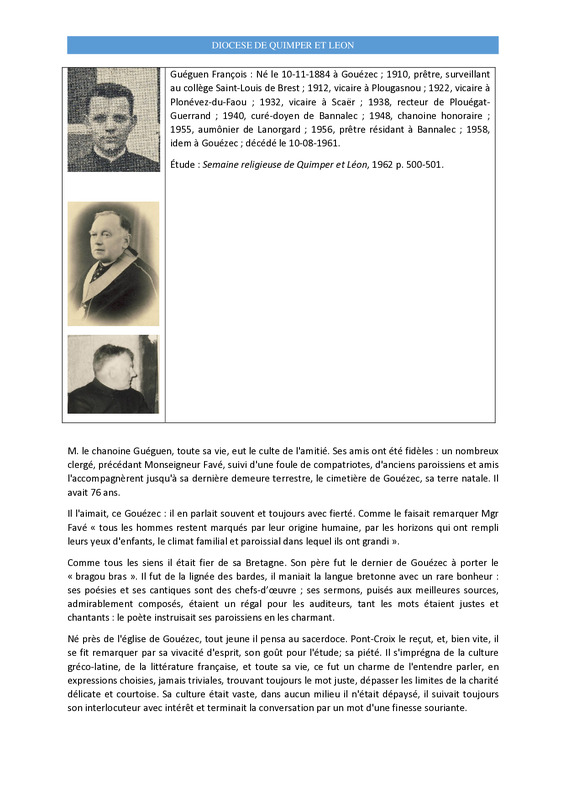 DIOCESE DE QUIMPER ET LEON

Guéguen François : Né le 10-11-1884 à Gouézec ; 1910, prêtre, surveillant au collège Saint-Louis de Brest ; 1912, vicaire à Plougasnou ; 1922, vicaire à Plonévez-du-Faou ; 1932, vicaire à Scaër ; 1938, recteur de Plouégat-Guerrand ; 1940, curé-doyen de Bannalec ; 1948, chanoine honoraire ; 1955, aumônier de Lanorgard ; 1956, prêtre résidant à Bannalec ; 1958, idem à Gouézec ; décédé le 10-08-1961.

Étude : Semaine religieuse de Quimper et Léon, 1962 p. 500-501.

M. le chanoine Guéguen, toute sa vie, eut le culte de l'amitié. Ses amis ont été fidèles : un nombreux clergé, précédant Monseigneur Favé, suivi d'une foule de compatriotes, d'anciens paroissiens et amis l'accompagnèrent jusqu'à sa dernière demeure terrestre, le cimetière de Gouézec, sa terre natale. Il avait 76 ans.

Il l'aimait, ce Gouézec : il en parlait souvent et toujours avec fierté. Comme le faisait remarquer Mgr Favé « tous les hommes restent marqués par leur origine humaine, par les horizons qui ont rempli leurs yeux d'enfants, le climat familial et paroissial dans lequel ils ont grandi ».

Comme tous les siens il était fier de sa Bretagne. Son père fut le dernier de Gouézec à porter le « bragou bras ». Il fut de la lignée des bardes, il maniait la langue bretonne avec un rare bonheur : ses poésies et ses cantiques sont des chefs-d'œuvre ; ses sermons, puisés aux meilleures sources, admirablement composés, étaient un régal pour les auditeurs, tant les mots étaient justes et chantants : le poète instruisait ses paroissiens en les charmant.

Né près de l'église de Gouézec, tout jeune il pensa au sacerdoce. Pont-Croix le reçut, et, bien vite, il se fit remarquer par sa vivacité d'esprit, son goût pour l'étude; sa piété. Il s'imprégna de la culture gréco-latine, de la littérature française, et toute sa vie, ce fut un charme de l'entendre parler, en expressions choisies, jamais triviales, trouvant toujours le mot juste, dépasser les limites de la charité délicate et courtoise. Sa culture était vaste, dans aucun milieu il n'était dépaysé, il suivait toujours son interlocuteur avec intérêt et terminait la conversation par un mot d'une finesse souriante.